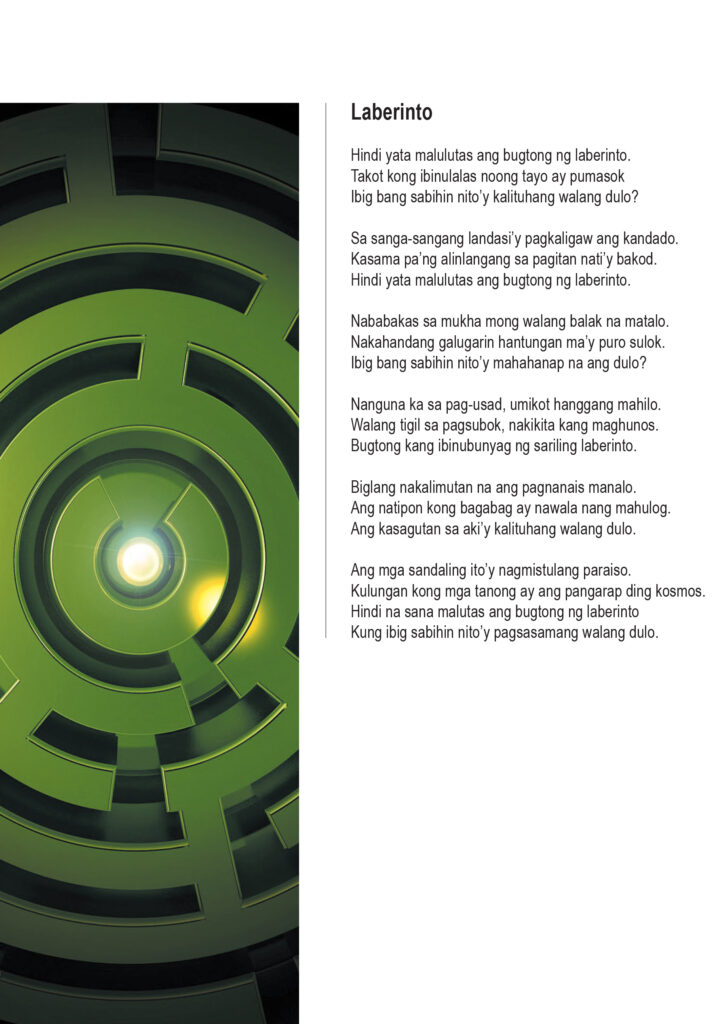 Laberinto

Hindi yata malulutas ang bugtong ng laberinto.
Takot kong ibinulalas noong tayo ay pumasok
Ibig bang sabihin nito'y kalituhang walang dulo?

Sa sanga-sangang landasi'y pagkaligaw ang kandado.
Kasama pa'ng alinlangang sa pagitan nati'y bakod.
Hindi yata malulutas ang bugtong ng laberinto.

Nababakas sa mukha mong walang balak na matalo.
Nakahandang galugarin hantungan ma'y puro sulok.
Ibig bang sabihin nito'y mahahanap na ang dulo?

Nanguna ka sa pag-usad, umikot hanggang mahilo.
Walang tigil sa pagsubok, nakikita kang maghunos.
Bugtong kang ibinubunyag ng sariling laberinto.

Biglang nakalimutan na ang pagnanais manalo.
Ang natipon kong bagabag ay nawala nang mahulog.
Ang kasagutan sa aki'y kalituhang walang dulo.

Ang mga sandaling ito'y nagmistulang paraiso.
Kulungan kong mga tanong ay ang pangarap ding kosmos.
Hindi na sana malutas ang bugtong ng laberinto
Kung ibig sabihin nito'y pagsasamang walang dulo.